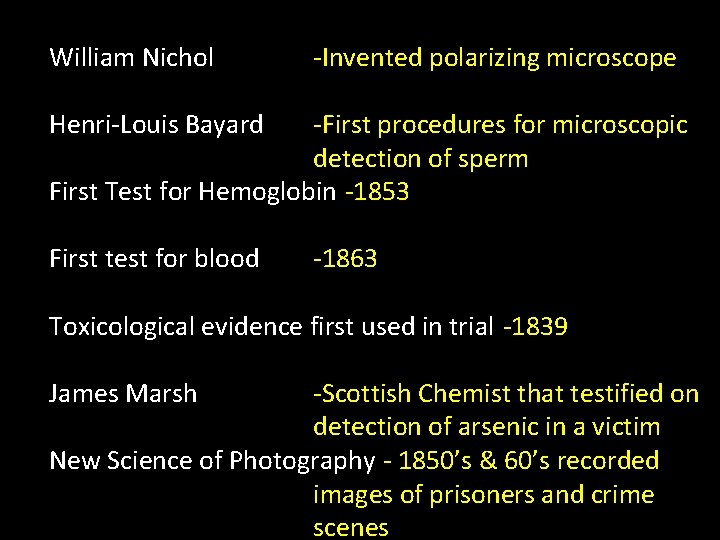 William Nichol -Invented polarizing microscope

Henri-Louis Bayard -First procedures for microscopic detection of sperm

First Test for Hemoglobin -1853

First test for blood -1863

Toxicological evidence first used in trial -1839

James Marsh -Scottish Chemist that testified on detection of arsenic in a victim

New Science of Photography - 1850's & 60's recorded images of prisoners and crime scenes